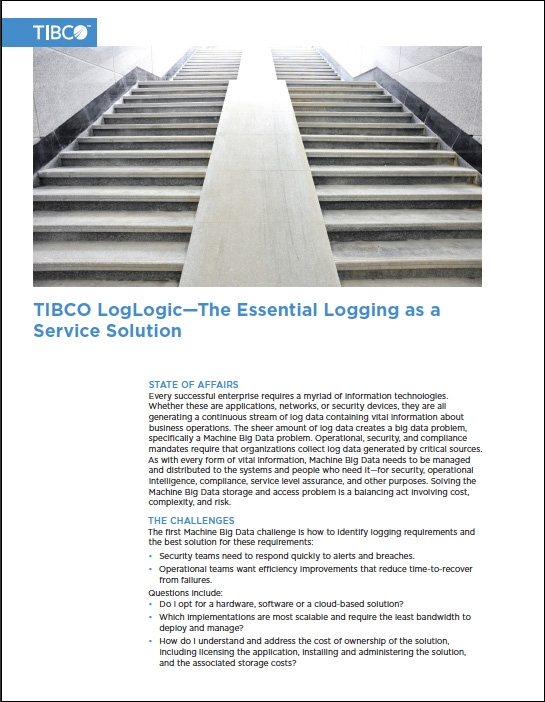 TIBCO

TIBCO LogLogic—The Essential Logging as a Service Solution

STATE OF AFFAIRS

Every successful enterprise requires a myriad of information technologies. Whether these are applications, networks, or security devices, they are all generating a continuous stream of log data containing vital information about business operations. The sheer amount of log data creates a big data problem, specifically a Machine Big Data problem. Operational, security, and compliance mandates require that organizations collect log data generated by critical sources. As with every form of vital information, Machine Big Data needs to be managed and distributed to the systems and people who need it—for security, operational intelligence, compliance, service level assurance, and other purposes. Solving the Machine Big Data storage and access problem is a balancing act involving cost, complexity, and risk.

THE CHALLENGES

The first Machine Big Data challenge is how to identify logging requirements and the best solution for these requirements:

• Security teams need to respond quickly to alerts and breaches.
• Operational teams want efficiency improvements that reduce time-to-recover from failures.

Questions include:

• Do I opt for a hardware, software or a cloud-based solution?
• Which implementations are most scalable and require the least bandwidth to deploy and manage?
• How do I understand and address the cost of ownership of the solution, including licensing the application, installing and administering the solution, and the associated storage costs?